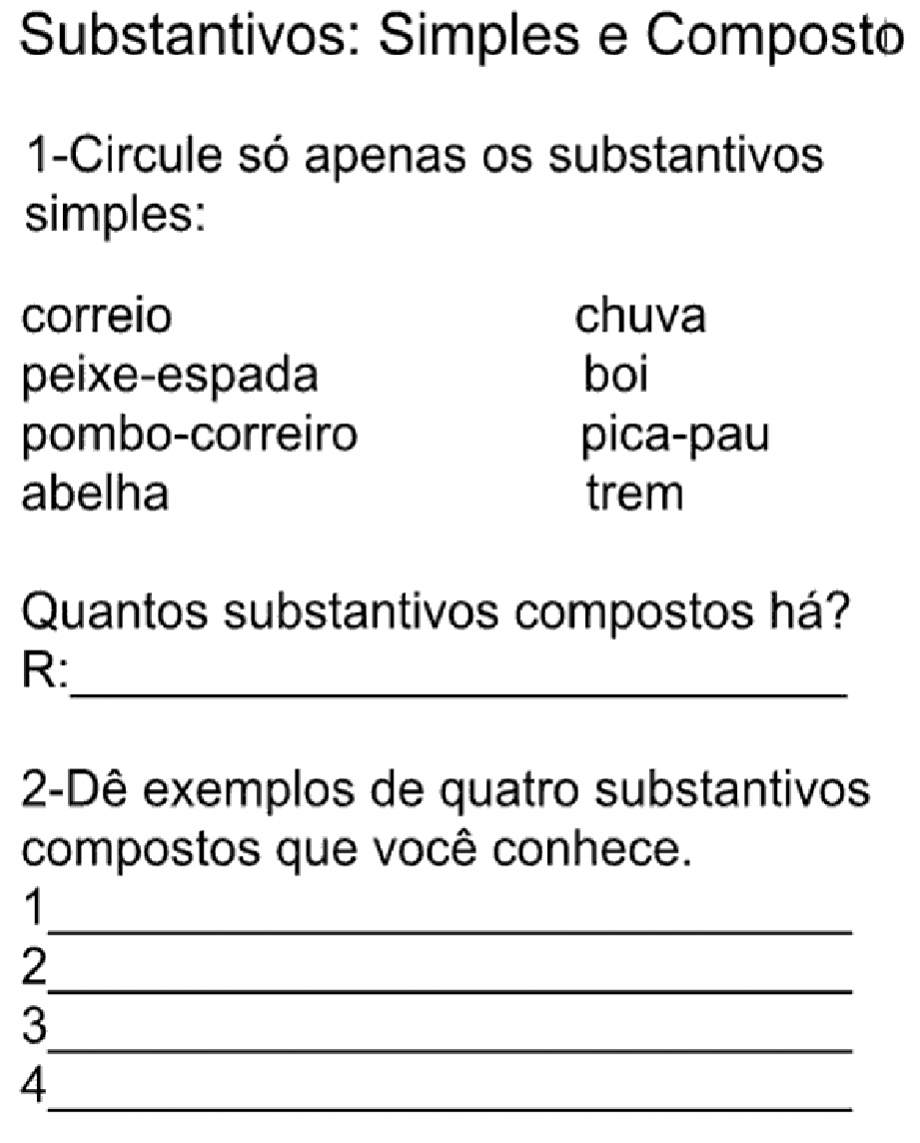 Substantivos: Simples e Composto

1-Circule só apenas os substantivos simples:

correio
peixe-espada
pombo-correiro
abelha

chuva
boi
pica-pau
trem

Quantos substantivos compostos há?
R:______________________________

2-Dê exemplos de quatro substantivos compostos que você conhece.
1______________________________
2______________________________
3______________________________
4______________________________